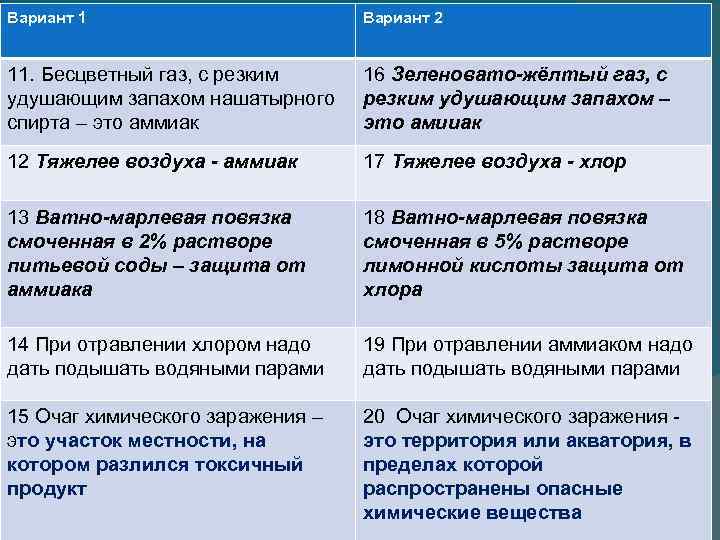 | Вариант 1 | Вариант 2 |
|---|---|
| 11. Бесцветный газ, с резким удушающим запахом нашатырного спирта – это аммиак | 16 Зеленовато-жёлтый газ, с резким удушающим запахом – это амииак |
| 12 Тяжелее воздуха - аммиак | 17 Тяжелее воздуха - хлор |
| 13 Ватно-марлевая повязка смоченная в 2% растворе питьевой соды – защита от аммиака | 18 Ватно-марлевая повязка смоченная в 5% растворе лимонной кислоты защита от хлора |
| 14 При отравлении хлором надо дать подышать водяными парами | 19 При отравлении аммиаком надо дать подышать водяными парами |
| 15 Очаг химического заражения – это участок местности, на котором разлился токсичный продукт | 20 Очаг химического заражения - это территория или акватория, в пределах которой распространены опасные химические вещества |